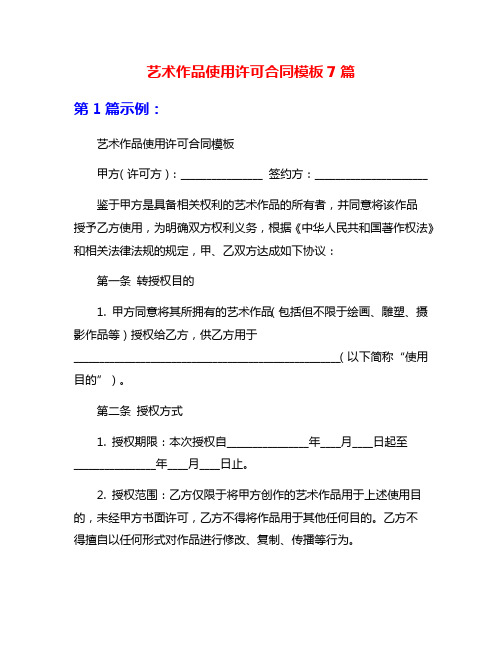 艺术作品使用许可合同模板 7 篇

第 1 篇示例：

艺术作品使用许可合同模板

甲方（许可方）：______________ 签约方：____________________

鉴于甲方是具备相关权利的艺术作品的所有者，并同意将该作品授予乙方使用，为明确双方权利义务，根据《中华人民共和国著作权法》和相关法律法规的规定，甲、乙双方达成如下协议：

第一条 转授权目的

1. 甲方同意将其所拥有的艺术作品（包括但不限于绘画、雕塑、摄影作品等）授权给乙方，供乙方用于______________________________________________（以下简称“使用目的”）。

第二条 授权方式

1. 授权期限：本次授权自______________年___月___日起至______________年___月___日止。

2. 授权范围：乙方仅限于将甲方创作的艺术作品用于上述使用目的，未经甲方书面许可，乙方不得将作品用于其他任何目的。乙方不得擅自以任何形式对作品进行修改、复制、传播等行为。